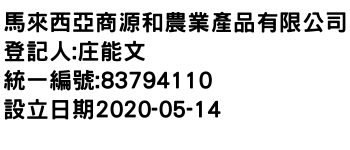 馬來西亞商源和農業產品有限公司
登記人:庄能文
統一編號:83794110
設立日期2020-05-14